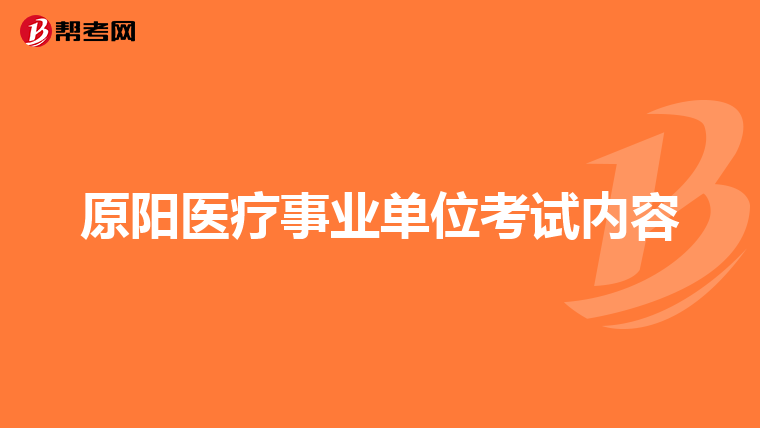 帮考网

原阳医疗事业单位考试内容